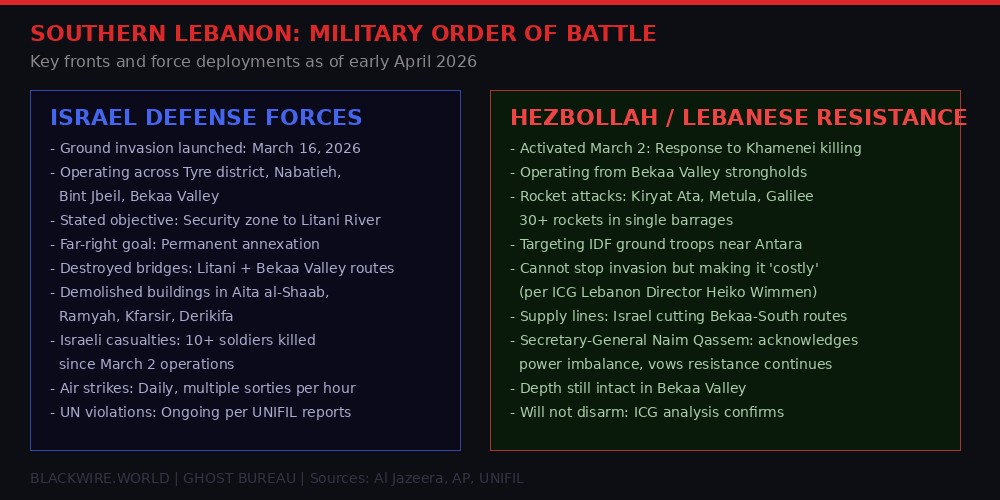 SOUTHERN LEBANON: MILITARY ORDER OF BATTLE
Key fronts and force deployments as of early April 2026

ISRAEL DEFENSE FORCES
- Ground invasion launched: March 16, 2026
- Operating across Tyre district, Nabatieh, Bint Jbeil, Bekaa Valley
- Stated objective: Security zone to Litani River
- Far-right goal: Permanent annexation
- Destroyed bridges: Litani + Bekaa Valley routes
- Demolished buildings in Aita al-Shaab, Ramyah, Kfarsir, Derikifa
- Israeli casualties: 10+ soldiers killed since March 2 operations
- Air strikes: Daily, multiple sorties per hour
- UN violations: Ongoing per UNIFIL reports

HEZBOLLAH / LEBANESE RESISTANCE
- Activated March 2: Response to Khamenei killing
- Operating from Bekaa Valley strongholds
- Rocket attacks: Kiryat Ata, Metula, Galilee 30+ rockets in single barrages
- Targeting IDF ground troops near Antara
- Cannot stop invasion but making it 'costly' (per ICG Lebanon Director Heiko Wimmen)
- Supply lines: Israel cutting Bekaa-South routes
- Secretary-General Naim Qassem: acknowledges power imbalance, vows resistance continues
- Depth still intact in Bekaa Valley
- Will not disarm: ICG analysis confirms

BLACKWIRE.WORLD | GHOST BUREAU | Sources: Al Jazeera, AP, UNIFIL